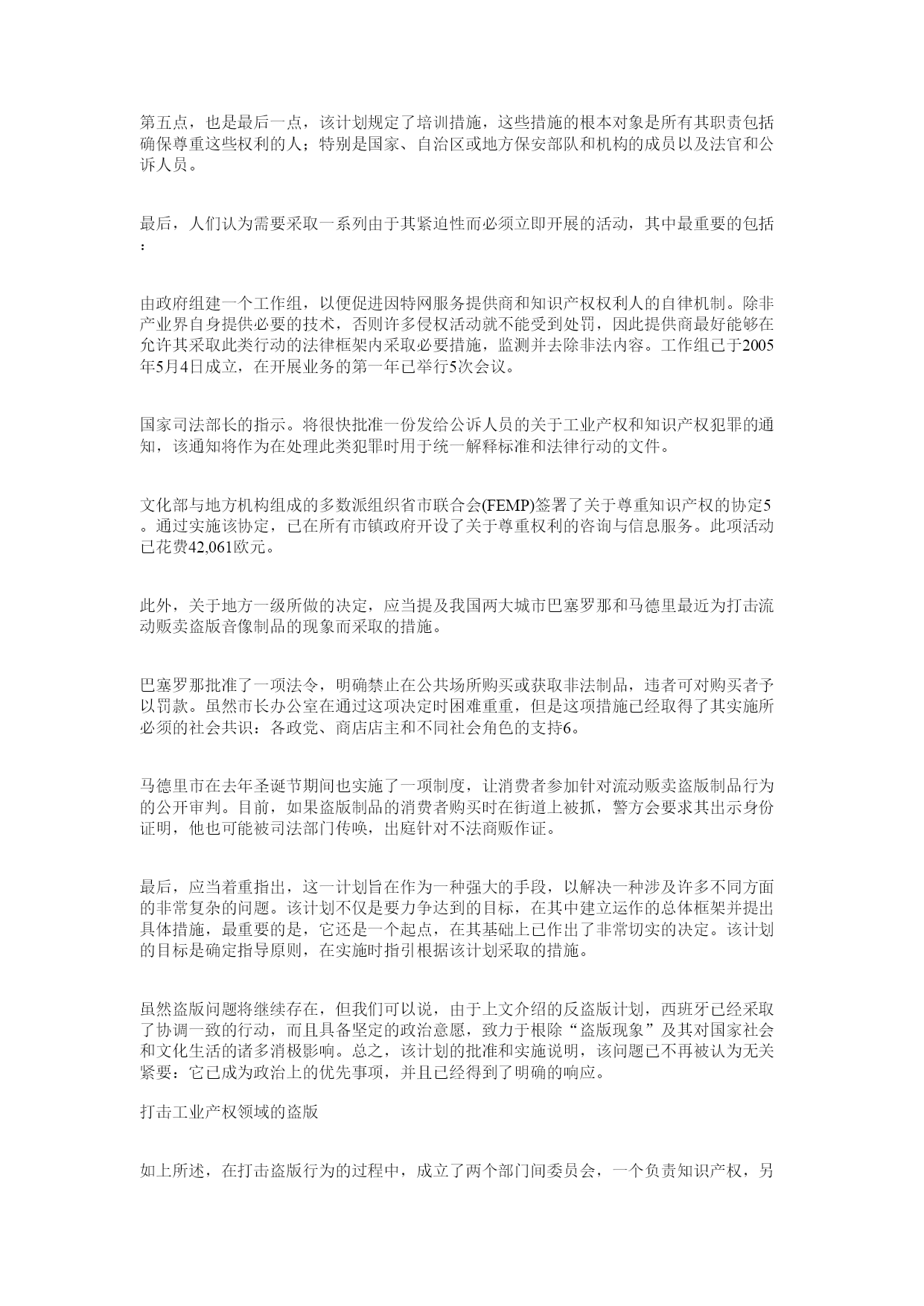 第五点，也是最后一点，该计划规定了培训措施，这些措施的根本对象是所有其职责包括确保尊重这些权利的人；特别是国家、自治区或地方保安部队和机构的成员以及法官和公诉人员。

最后，人们认为需要采取一系列由于其紧迫性而必须立即开展的活动，其中最重要的包括：

由政府组建一个工作组，以便促进因特网服务提供商和知识产权权利人的自律机制。除非产业界自身提供必要的技术，否则许多侵权活动就不能受到处罚，因此提供商最好能够在允许其采取此类行动的法律框架内采取必要措施，监测并去除非法内容。工作组已于2005年5月4日成立，在开展业务的第一年已举行5次会议。

国家司法部长的指示。将很快批准一份发给公诉人员的关于工业产权和知识产权犯罪的通知，该通知将作为在处理此类犯罪时用于统一解释标准和法律行动的文件。

文化部与地方机构组成的多数派组织省市联合会(FEMP)签署了关于尊重知识产权的协定5。通过实施该协定，已在所有市镇政府开设了关于尊重权利的咨询与信息服务。此项活动已花费42,061欧元。

此外，关于地方一级所做的决定，应当提及我国两大城市巴塞罗那和马德里最近为打击流动贩卖盗版音像制品的现象而采取的措施。

巴塞罗那批准了一项法令，明确禁止在公共场所购买或获取非法制品，违者可对购买者予以罚款。虽然市长办公室在通过这项决定时困难重重，但是这项措施已经取得了其实施所必须的社会共识：各政党、商店店主和不同社会角色的支持6。

马德里市在去年圣诞节期间也实施了一项制度，让消费者参加针对流动贩卖盗版制品行为的公开审判。目前，如果盗版制品的消费者购买时在街道上被抓，警方会要求其出示身份证明，他也可能被司法部门传唤，出庭针对不法商贩作证。

最后，应当着重指出，这一计划旨在作为一种强大的手段，以解决一种涉及许多不同方面的非常复杂的问题。该计划不仅是要力争达到的目标，在其中建立运作的总体框架并提出具体措施，最重要的是，它还是一个起点，在其基础上已作出了非常切实的决定。该计划的目标是确定指导原则，在实施时指引根据该计划采取的措施。

虽然盗版问题将继续存在，但我们可以说，由于上文介绍的反盗版计划，西班牙已经采取了协调一致的行动，而且具备坚定的政治意愿，致力于根除“盗版现象”及其对国家社会和文化生活的诸多消极影响。总之，该计划的批准和实施说明，该问题已不再被认为无关紧要：它已成为政治上的优先事项，并且已经得到了明确的响应。

打击工业产权领域的盗版

如上所述，在打击盗版行为的过程中，成立了两个部门间委员会，一个负责知识产权，另